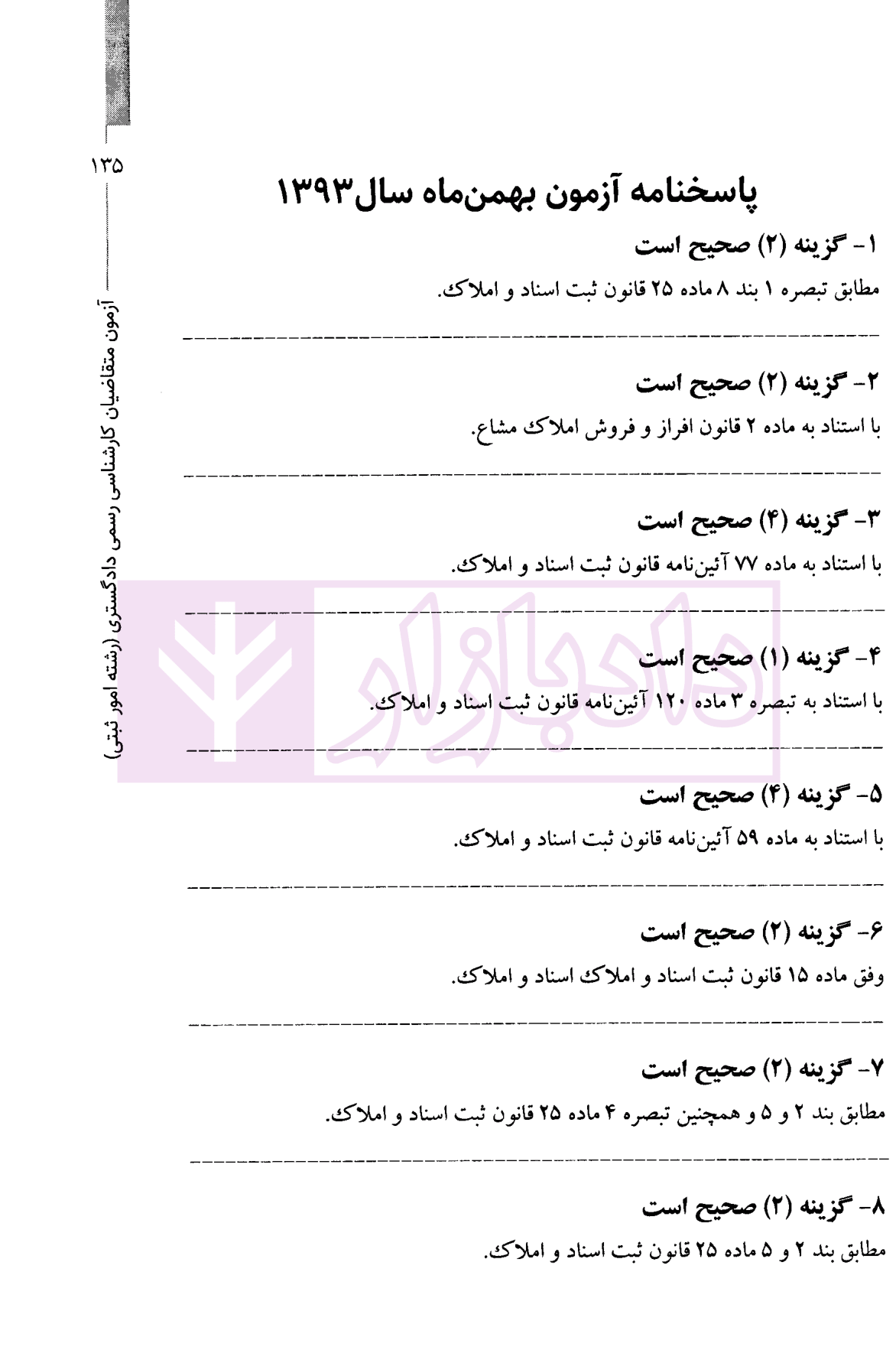 ۱۳۵

آزمون متقاضیان کارشناسی رسمی دادگستری (رشته امور ثبتی)

پاسخنامه آزمون بهمن‌ماه سال۱۳۹۳

۱- گزینه (۲) صحیح است

مطابق تبصره ۱ بند ۸ ماده ۲۵ قانون ثبت اسناد و املاک.

۲- گزینه (۲) صحیح است

با استناد به ماده ۲ قانون افراز و فروش املاک مشاع.

۳- گزینه (۴) صحیح است

با استناد به ماده ۷۷ آئین‌نامه قانون ثبت اسناد و املاک.

۴- گزینه (۱) صحیح است

با استناد به تبصره ۳ ماده ۱۲۰ آئین‌نامه قانون ثبت اسناد و املاک.

۵- گزینه (۴) صحیح است

با استناد به ماده ۵۹ آئین‌نامه قانون ثبت اسناد و املاک.

۶- گزینه (۲) صحیح است

وفق ماده ۱۵ قانون ثبت اسناد و املاک اسناد و املاک.

۷- گزینه (۲) صحیح است

مطابق بند ۲ و ۵ و همچنین تبصره ۴ ماده ۲۵ قانون ثبت اسناد و املاک.

۸- گزینه (۲) صحیح است

مطابق بند ۲ و ۵ ماده ۲۵ قانون ثبت اسناد و املاک.

دادبازار